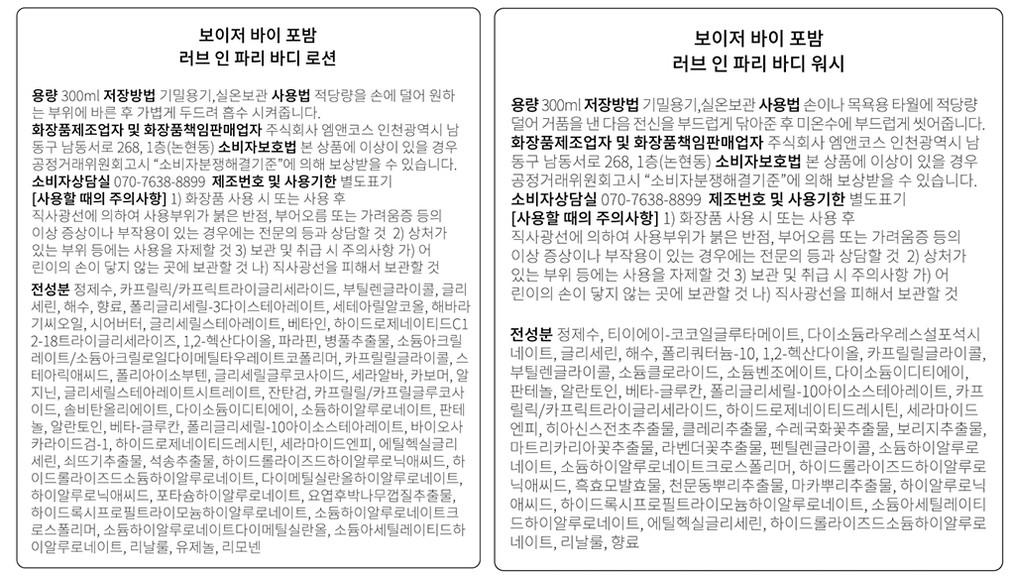 보이저 바이 포밤
러브 인 파리 바디 로션

용량 300ml 저장방법 기밀용기,실온보관 사용법 적당량을 손에 덜어 원하는 부위에 바른 후 가볍게 두드려 흡수 시켜줍니다.
화장품제조업자 및 화장품책임판매업자 주식회사 엠앤코스 인천광역시 남동구 남동서로 268, 1층(논현동) 소비자보호법 본 상품에 이상이 있을 경우 공정거래위원회고시 "소비자분쟁해결기준"에 의해 보상받을 수 있습니다.
소비자상담실 070-7638-8899 제조번호 및 사용기한 별도표기
[사용할 때의 주의사항] 1) 화장품 사용 시 또는 사용 후 직사광선에 의하여 사용부위가 붉은 반점, 부어오름 또는 가려움증 등의 이상 증상이나 부작용이 있는 경우에는 전문의 등과 상담할 것 2) 상처가 있는 부위 등에는 사용을 자제할 것 3) 보관 및 취급 시 주의사항 가) 어린이의 손이 닿지 않는 곳에 보관할 것 나) 직사광선을 피해서 보관할 것
전성분 정제수, 카프릴릭/카프릭트라이글리세라이드, 부틸렌글라이콜, 글리세린, 해수, 향료, 폴리글리세릴-3다이스테아레이트, 세테아릴알코올, 해바라기씨오일, 시어버터, 글리세릴스테아레이트, 베타인, 하이드로제네이티드C12-18트라이글리세라이즈, 1,2-헥산다이올, 파라핀, 병풀추출물, 소듐아크릴레이트/소듐아크릴로일다이메틸타우레이트코폴리머, 카프릴릴글라이콜, 스테아릭애씨드, 폴리아이소부텐, 글리세릴글루코사이드, 세라알바, 카보머, 알지닌, 글리세릴스테아레이트시트레이트, 잔탄검, 카프릴릴/카프릴글루코사이드, 솔비탄올리에이트, 다이소듐이디티에이, 소듐하이알루로네이트, 판테놀, 알란토인, 베타-글루칸, 폴리글리세릴-10아이소스테아레이트, 바이오사카라이드검-1, 하이드로제네이티드레시틴, 세라마이드엔피, 에틸헥실글리세린, 쇠뜨기추출물, 석송추출물, 하이드롤라이즈드하이알루로닉애씨드, 하이드롤라이즈드소듐하이알루로네이트, 다이메틸실란올하이알루로네이트, 하이알루로닉애씨드, 포타슘하이알루로네이트, 요엽후박나무껍질추출물, 하이드록시프로필트라이모늄하이알루로네이트, 소듐하이알루로네이트크로스폴리머, 소듐하이알루로네이트다이메틸실란올, 소듐아세틸레이티드하이알루로네이트, 리날룰, 유제놀, 리모넨

보이저 바이 포밤
러브 인 파리 바디 워시

용량 300ml 저장방법 기밀용기,실온보관 사용법 손이나 목욕용 타월에 적당량 덜어 거품을 낸 다음 전신을 부드럽게 닦아준 후 미온수에 부드럽게 씻어줍니다.
화장품제조업자 및 화장품책임판매업자 주식회사 엠앤코스 인천광역시 남동구 남동서로 268, 1층(논현동) 소비자보호법 본 상품에 이상이 있을 경우 공정거래위원회고시 "소비자분쟁해결기준"에 의해 보상받을 수 있습니다.
소비자상담실 070-7638-8899 제조번호 및 사용기한 별도표기
[사용할 때의 주의사항] 1) 화장품 사용 시 또는 사용 후 직사광선에 의하여 사용부위가 붉은 반점, 부어오름 또는 가려움증 등의 이상 증상이나 부작용이 있는 경우에는 전문의 등과 상담할 것 2) 상처가 있는 부위 등에는 사용을 자제할 것 3) 보관 및 취급 시 주의사항 가) 어린이의 손이 닿지 않는 곳에 보관할 것 나) 직사광선을 피해서 보관할 것

전성분 정제수, 티이에이-코코일글루타메이트, 다이소듐라우레스설포석시네이트, 글리세린, 해수, 폴리쿼터늄-10, 1,2-헥산다이올, 카프릴릴글라이콜, 부틸렌글라이콜, 소듐클로라이드, 소듐벤조에이트, 다이소듐이디티에이, 판테놀, 알란토인, 베타-글루칸, 폴리글리세릴-10아이소스테아레이트, 카프릴릭/카프릭트라이글리세라이드, 하이드로제네이티드레시틴, 세라마이드엔피, 히아신스전초추출물, 클레리추출물, 수레국화꽃추출물, 보리지추출물, 마트리카리아꽃추출물, 라벤더꽃추출물, 펜틸렌글라이콜, 소듐하이알루로네이트, 소듐하이알루로네이트크로스폴리머, 하이드롤라이즈드하이알루로닉애씨드, 흑효모발효물, 천문동뿌리추출물, 마카뿌리추출물, 하이알루로닉애씨드, 하이드록시프로필트라이모늄하이알루로네이트, 소듐아세틸레이티드하이알루로네이트, 에틸헥실글리세린, 하이드롤라이즈드소듐하이알루로네이트, 리날룰, 향료